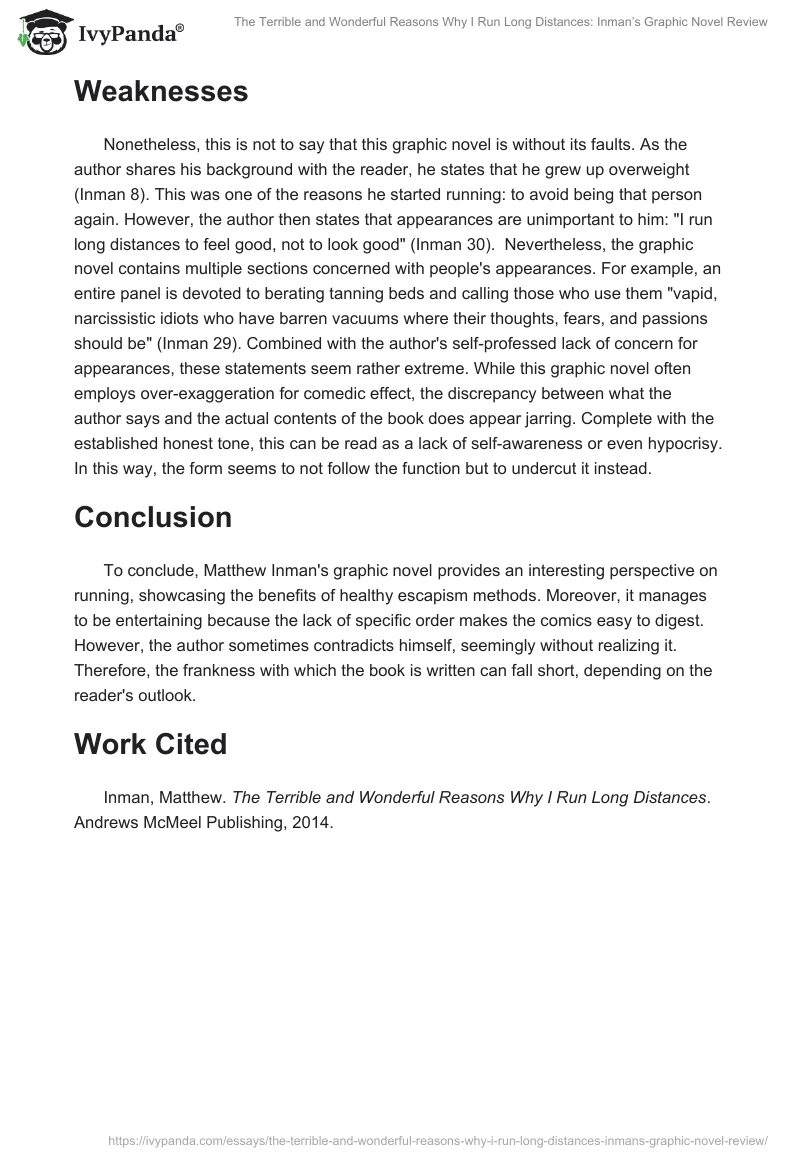 IvyPanda®

The Terrible and Wonderful Reasons Why I Run Long Distances: Inman's Graphic Novel Review

Weaknesses

Nonetheless, this is not to say that this graphic novel is without its faults. As the author shares his background with the reader, he states that he grew up overweight (Inman 8). This was one of the reasons he started running: to avoid being that person again. However, the author then states that appearances are unimportant to him: "I run long distances to feel good, not to look good" (Inman 30). Nevertheless, the graphic novel contains multiple sections concerned with people's appearances. For example, an entire panel is devoted to berating tanning beds and calling those who use them "vapid, narcissistic idiots who have barren vacuums where their thoughts, fears, and passions should be" (Inman 29). Combined with the author's self-professed lack of concern for appearances, these statements seem rather extreme. While this graphic novel often employs over-exaggeration for comedic effect, the discrepancy between what the author says and the actual contents of the book does appear jarring. Complete with the established honest tone, this can be read as a lack of self-awareness or even hypocrisy. In this way, the form seems to not follow the function but to undercut it instead.

Conclusion

To conclude, Matthew Inman's graphic novel provides an interesting perspective on running, showcasing the benefits of healthy escapism methods. Moreover, it manages to be entertaining because the lack of specific order makes the comics easy to digest. However, the author sometimes contradicts himself, seemingly without realizing it. Therefore, the frankness with which the book is written can fall short, depending on the reader's outlook.

Work Cited

Inman, Matthew. The Terrible and Wonderful Reasons Why I Run Long Distances. Andrews McMeel Publishing, 2014.

https://ivypanda.com/essays/the-terrible-and-wonderful-reasons-why-i-run-long-distances-inmans-graphic-novel-review/